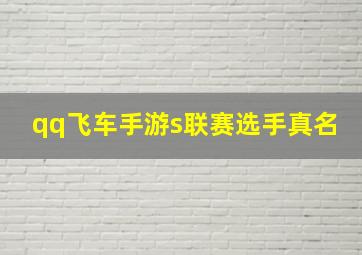 qq飞车手游s联赛选手真名